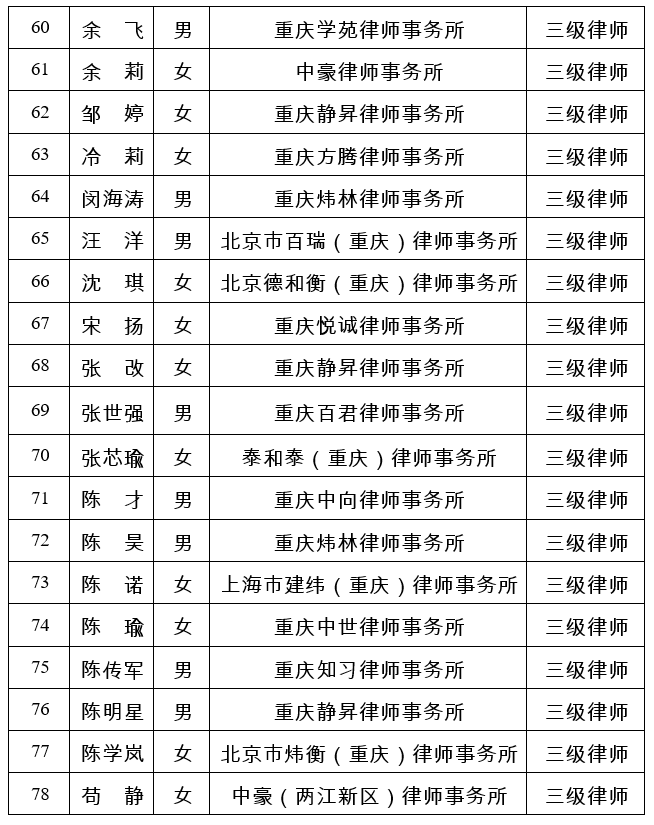 | 60 | 余　飞 | 男 | 重庆学苑律师事务所 | 三级律师 |
|---|---|---|---|---|
| 61 | 余　莉 | 女 | 中豪律师事务所 | 三级律师 |
| 62 | 邹　婷 | 女 | 重庆静昇律师事务所 | 三级律师 |
| 63 | 冷　莉 | 女 | 重庆方腾律师事务所 | 三级律师 |
| 64 | 闵海涛 | 男 | 重庆炜林律师事务所 | 三级律师 |
| 65 | 汪　洋 | 男 | 北京市百瑞（重庆）律师事务所 | 三级律师 |
| 66 | 沈　琪 | 女 | 北京德和衡（重庆）律师事务所 | 三级律师 |
| 67 | 宋　扬 | 女 | 重庆悦诚律师事务所 | 三级律师 |
| 68 | 张　改 | 女 | 重庆静昇律师事务所 | 三级律师 |
| 69 | 张世强 | 男 | 重庆百君律师事务所 | 三级律师 |
| 70 | 张芯瑜 | 女 | 泰和泰（重庆）律师事务所 | 三级律师 |
| 71 | 陈　才 | 男 | 重庆中向律师事务所 | 三级律师 |
| 72 | 陈　昊 | 男 | 重庆炜林律师事务所 | 三级律师 |
| 73 | 陈　诺 | 女 | 上海市建纬（重庆）律师事务所 | 三级律师 |
| 74 | 陈　瑜 | 女 | 重庆中世律师事务所 | 三级律师 |
| 75 | 陈传军 | 男 | 重庆知习律师事务所 | 三级律师 |
| 76 | 陈明星 | 男 | 重庆静昇律师事务所 | 三级律师 |
| 77 | 陈学岚 | 女 | 北京市炜衡（重庆）律师事务所 | 三级律师 |
| 78 | 苟　静 | 女 | 中豪（两江新区）律师事务所 | 三级律师 |